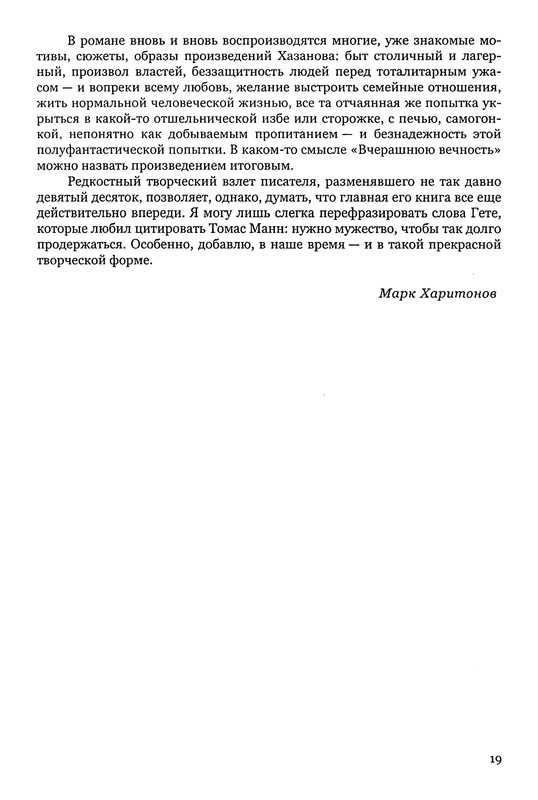 В романе вновь и вновь воспроизводятся многие, уже знакомые мотивы, сюжеты, образы произведений Хазанова: быт столичный и лагерный, произвол властей, беззащитность людей перед тоталитарным ужасом — и вопреки всему любовь, желание выстроить семейные отношения, жить нормальной человеческой жизнью, все та отчаянная же попытка укрыться в какой-то отшельнической избе или сторожке, с печью, самогонкой, непонятно как добываемым пропитанием — и безнадежность этой полуфантастической попытки. В каком-то смысле «Вчерашнюю вечность» можно назвать произведением итоговым.

Редкостный творческий взлет писателя, разменявшего не так давно девятый десяток, позволяет, однако, думать, что главная его книга все еще действительно впереди. Я могу лишь слегка перефразировать слова Гете, которые любил цитировать Томас Манн: нужно мужество, чтобы так долго продержаться. Особенно, добавлю, в наше время — и в такой прекрасной творческой форме.

Марк Харитонов

19